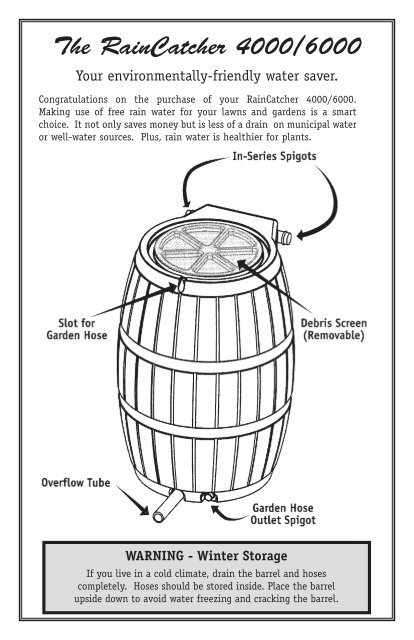 The RainCatcher 4000/6000

Your environmentally-friendly water saver.

Congratulations on the purchase of your RainCatcher 4000/6000. Making use of free rain water for your lawns and gardens is a smart choice. It not only saves money but is less of a drain on municipal water or well-water sources. Plus, rain water is healthier for plants.

In-Series Spigots

Slot for Garden Hose

Debris Screen (Removable)

Overflow Tube

Garden Hose Outlet Spigot

WARNING - Winter Storage

If you live in a cold climate, drain the barrel and hoses completely. Hoses should be stored inside. Place the barrel upside down to avoid water freezing and cracking the barrel.